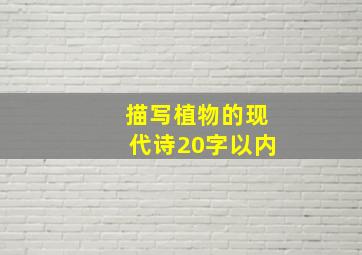 描写植物的现代诗20字以内